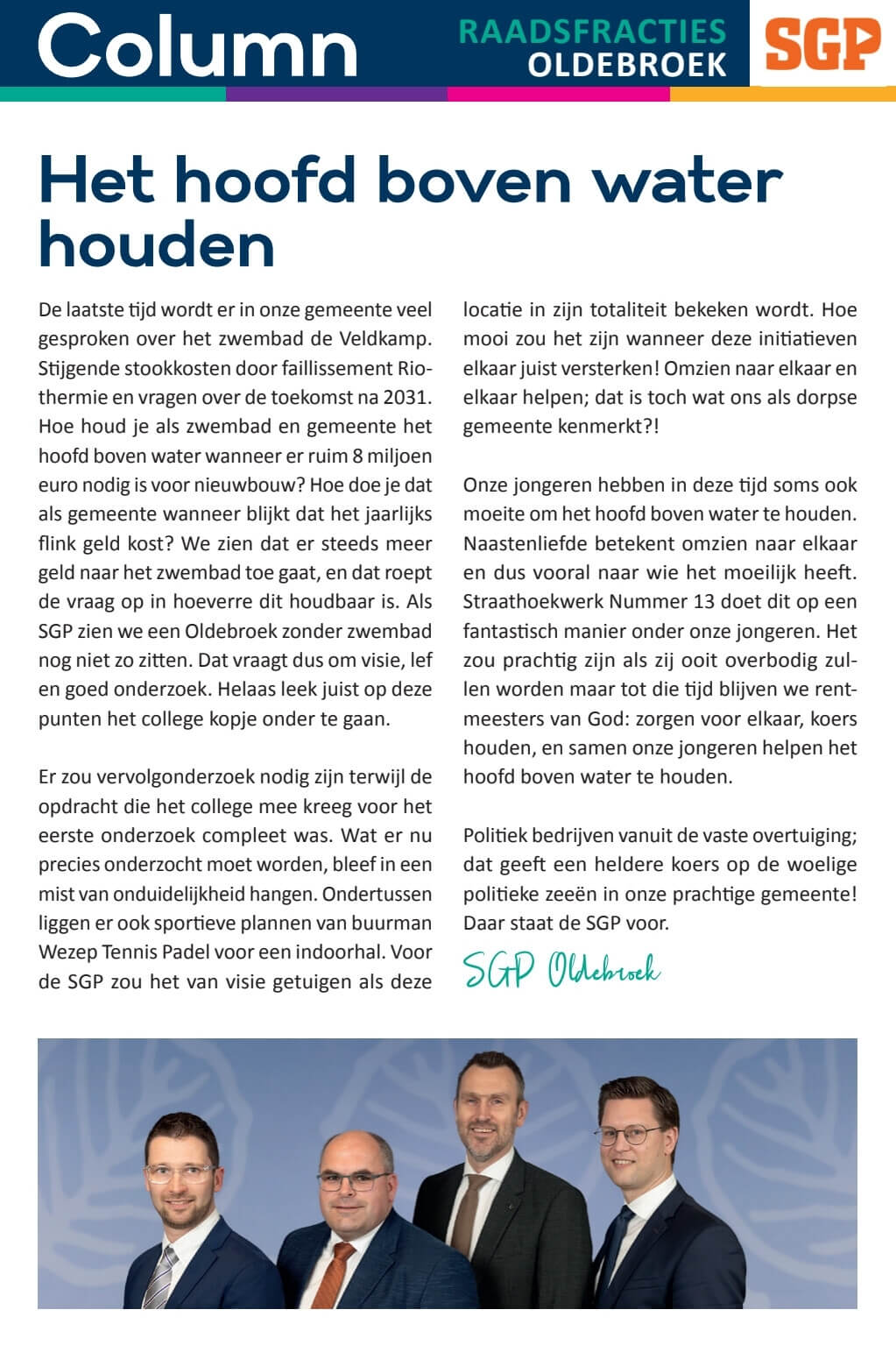 Column

RAADSFRACTIES OLDEBROEK

SGP

Het hoofd boven water houden

De laatste tijd wordt er in onze gemeente veel gesproken over het zwembad de Veldkamp. Stijgende stookkosten door faillissement Riothermie en vragen over de toekomst na 2031. Hoe houd je als zwembad en gemeente het hoofd boven water wanneer er ruim 8 miljoen euro nodig is voor nieuwbouw? Hoe doe je dat als gemeente wanneer blijkt dat het jaarlijks flink geld kost? We zien dat er steeds meer geld naar het zwembad toe gaat, en dat roept de vraag op in hoeverre dit houdbaar is. Als SGP zien we een Oldebroek zonder zwembad nog niet zo zitten. Dat vraagt dus om visie, lef en goed onderzoek. Helaas leek juist op deze punten het college kopje onder te gaan.

Er zou vervolgonderzoek nodig zijn terwijl de opdracht die het college mee kreeg voor het eerste onderzoek compleet was. Wat er nu precies onderzocht moet worden, bleef in een mist van onduidelijkheid hangen. Ondertussen liggen er ook sportieve plannen van buurman Wezep Tennis Padel voor een indoorhal. Voor de SGP zou het van visie getuigen als deze locatie in zijn totaliteit bekeken wordt. Hoe mooi zou het zijn wanneer deze initiatieven elkaar juist versterken! Omzien naar elkaar en elkaar helpen; dat is toch wat ons als dorpse gemeente kenmerkt?!

Onze jongeren hebben in deze tijd soms ook moeite om het hoofd boven water te houden. Naastenliefde betekent omzien naar elkaar en dus vooral naar wie het moeilijk heeft. Straathoekwerk Nummer 13 doet dit op een fantastisch manier onder onze jongeren. Het zou prachtig zijn als zij ooit overbodig zullen worden maar tot die tijd blijven we rentmeesters van God: zorgen voor elkaar, koers houden, en samen onze jongeren helpen het hoofd boven water te houden.

Politiek bedrijven vanuit de vaste overtuiging; dat geeft een heldere koers op de woelige politieke zeeën in onze prachtige gemeente! Daar staat de SGP voor.

SGP Oldebroek